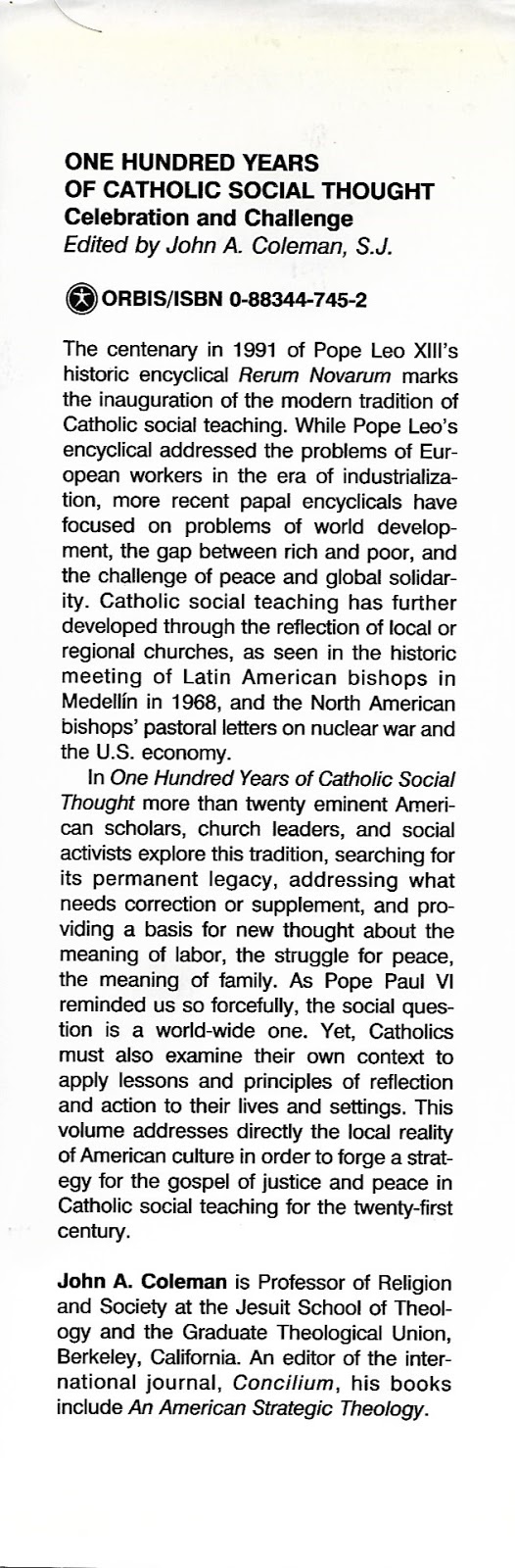 ONE HUNDRED YEARS OF CATHOLIC SOCIAL THOUGHT
Celebration and Challenge
Edited by John A. Coleman, S.J.

ORBIS/ISBN 0-88344-745-2

The centenary in 1991 of Pope Leo XIII's historic encyclical Rerum Novarum marks the inauguration of the modern tradition of Catholic social teaching. While Pope Leo's encyclical addressed the problems of European workers in the era of industrialization, more recent papal encyclicals have focused on problems of world development, the gap between rich and poor, and the challenge of peace and global solidarity. Catholic social teaching has further developed through the reflection of local or regional churches, as seen in the historic meeting of Latin American bishops in Medellín in 1968, and the North American bishops' pastoral letters on nuclear war and the U.S. economy.

In One Hundred Years of Catholic Social Thought more than twenty eminent American scholars, church leaders, and social activists explore this tradition, searching for its permanent legacy, addressing what needs correction or supplement, and providing a basis for new thought about the meaning of labor, the struggle for peace, the meaning of family. As Pope Paul VI reminded us so forcefully, the social question is a world-wide one. Yet, Catholics must also examine their own context to apply lessons and principles of reflection and action to their lives and settings. This volume addresses directly the local reality of American culture in order to forge a strategy for the gospel of justice and peace in Catholic social teaching for the twenty-first century.

John A. Coleman is Professor of Religion and Society at the Jesuit School of Theology and the Graduate Theological Union, Berkeley, California. An editor of the international journal, Concilium, his books include An American Strategic Theology.